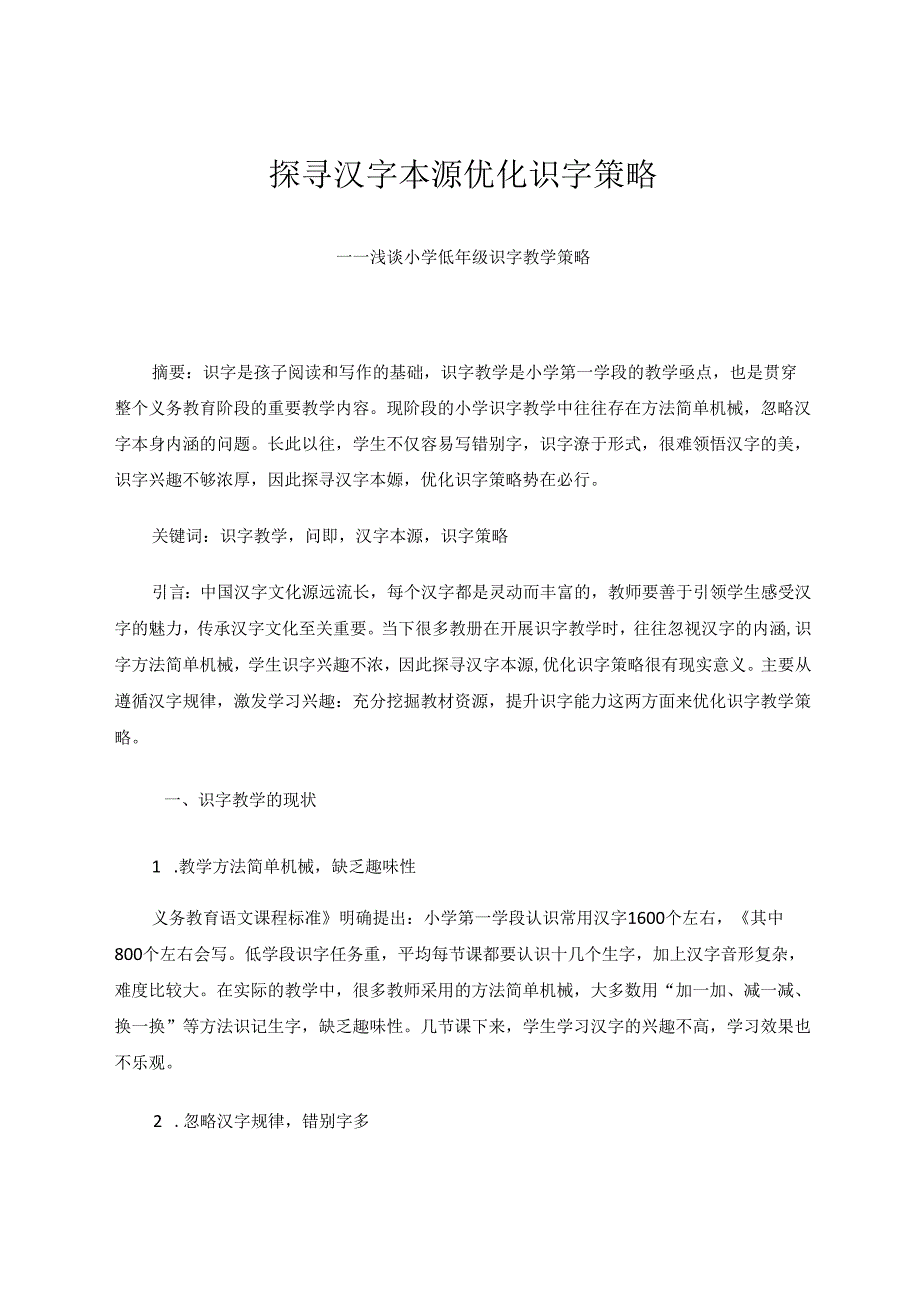 探寻汉字本源优化识字策略

一一浅谈小学低年级识字教学策略

摘要：识字是孩子阅读和写作的基础，识字教学是小学第一学段的教学亟点，也是贯穿整个义务教育阶段的重要教学内容。现阶段的小学识字教学中往往存在方法简单机械，忽略汉字本身内涵的问题。长此以往，学生不仅容易写错别字，识字潦于形式，很难领悟汉字的美，识字兴趣不够浓厚，因此探寻汉字本嫄，优化识字策略势在必行。

关键词：识字教学，问即，汉字本源，识字策略

引言：中国汉字文化源远流长，每个汉字都是灵动而丰富的，教师要善于引领学生感受汉字的魅力，传承汉字文化至关重要。当下很多教册在开展识字教学时，往往忽视汉字的内涵，识字方法简单机械，学生识字兴趣不浓，因此探寻汉字本源，优化识字策略很有现实意义。主要从遵循汉字规律，激发学习兴趣：充分挖掘教材资源，提升识字能力这两方面来优化识字教学策略。

一、识字教学的现状

1 .教学方法简单机械，缺乏趣味性

义务教育语文课程标准》明确提出：小学第一学段认识常用汉字1600个左右，《其中800个左右会写。低学段识字任务重，平均每节课都要认识十几个生字，加上汉字音形复杂，难度比较大。在实际的教学中，很多教师采用的方法简单机械，大多数用“加一加、减一减、换一换”等方法识记生字，缺乏趣味性。几节课下来，学生学习汉字的兴趣不高，学习效果也不乐观。

2 .忽略汉字规律，错别字多